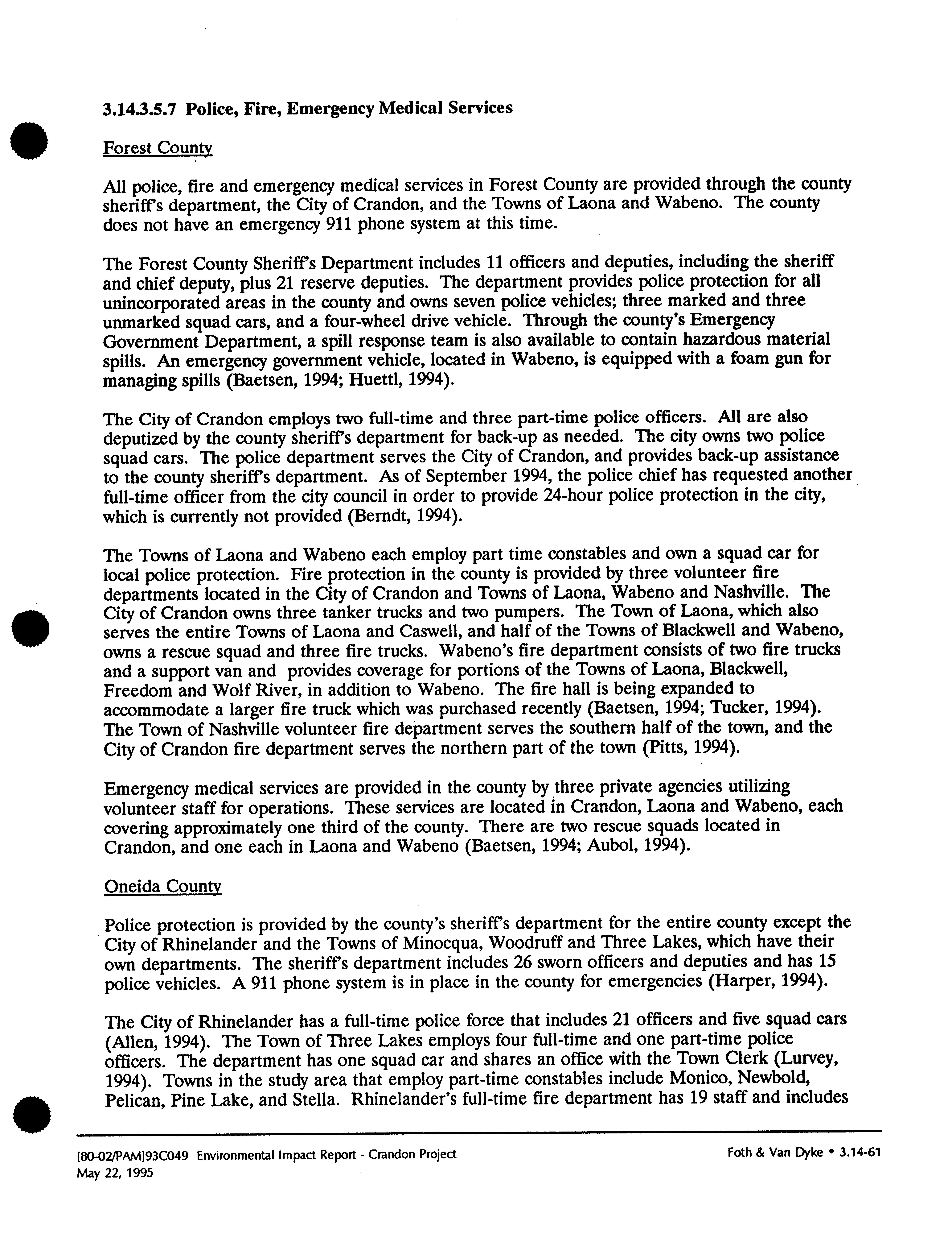 3.14.3.5.7 Police, Fire, Emergency Medical Services

Forest County

All police, fire and emergency medical services in Forest County are provided through the county sheriff's department, the City of Crandon, and the Towns of Laona and Wabeno. The county does not have an emergency 911 phone system at this time.

The Forest County Sheriff's Department includes 11 officers and deputies, including the sheriff and chief deputy, plus 21 reserve deputies. The department provides police protection for all unincorporated areas in the county and owns seven police vehicles; three marked and three unmarked squad cars, and a four-wheel drive vehicle. Through the county's Emergency Government Department, a spill response team is also available to contain hazardous material spills. An emergency government vehicle, located in Wabeno, is equipped with a foam gun for managing spills (Baetsen, 1994; Huettl, 1994).

The City of Crandon employs two full-time and three part-time police officers. All are also deputized by the county sheriff's department for back-up as needed. The city owns two police squad cars. The police department serves the City of Crandon, and provides back-up assistance to the county sheriff's department. As of September 1994, the police chief has requested another full-time officer from the city council in order to provide 24-hour police protection in the city, which is currently not provided (Berndt, 1994).

The Towns of Laona and Wabeno each employ part time constables and own a squad car for local police protection. Fire protection in the county is provided by three volunteer fire departments located in the City of Crandon and Towns of Laona, Wabeno and Nashville. The City of Crandon owns three tanker trucks and two pumpers. The Town of Laona, which also serves the entire Towns of Laona and Caswell, and half of the Towns of Blackwell and Wabeno, owns a rescue squad and three fire trucks. Wabeno's fire department consists of two fire trucks and a support van and provides coverage for portions of the Towns of Laona, Blackwell, Freedom and Wolf River, in addition to Wabeno. The fire hall is being expanded to accommodate a larger fire truck which was purchased recently (Baetsen, 1994; Tucker, 1994). The Town of Nashville volunteer fire department serves the southern half of the town, and the City of Crandon fire department serves the northern part of the town (Pitts, 1994).

Emergency medical services are provided in the county by three private agencies utilizing volunteer staff for operations. These services are located in Crandon, Laona and Wabeno, each covering approximately one third of the county. There are two rescue squads located in Crandon, and one each in Laona and Wabeno (Baetsen, 1994; Aubol, 1994).

Oneida County

Police protection is provided by the county's sheriff's department for the entire county except the City of Rhinelander and the Towns of Minocqua, Woodruff and Three Lakes, which have their own departments. The sheriff's department includes 26 sworn officers and deputies and has 15 police vehicles. A 911 phone system is in place in the county for emergencies (Harper, 1994).

The City of Rhinelander has a full-time police force that includes 21 officers and five squad cars (Allen, 1994). The Town of Three Lakes employs four full-time and one part-time police officers. The department has one squad car and shares an office with the Town Clerk (Lurvey, 1994). Towns in the study area that employ part-time constables include Monico, Newbold, Pelican, Pine Lake, and Stella. Rhinelander's full-time fire department has 19 staff and includes

[80-02/PAM]93C049 Environmental Impact Report - Crandon Project
May 22, 1995

Foth & Van Dyke • 3.14-61